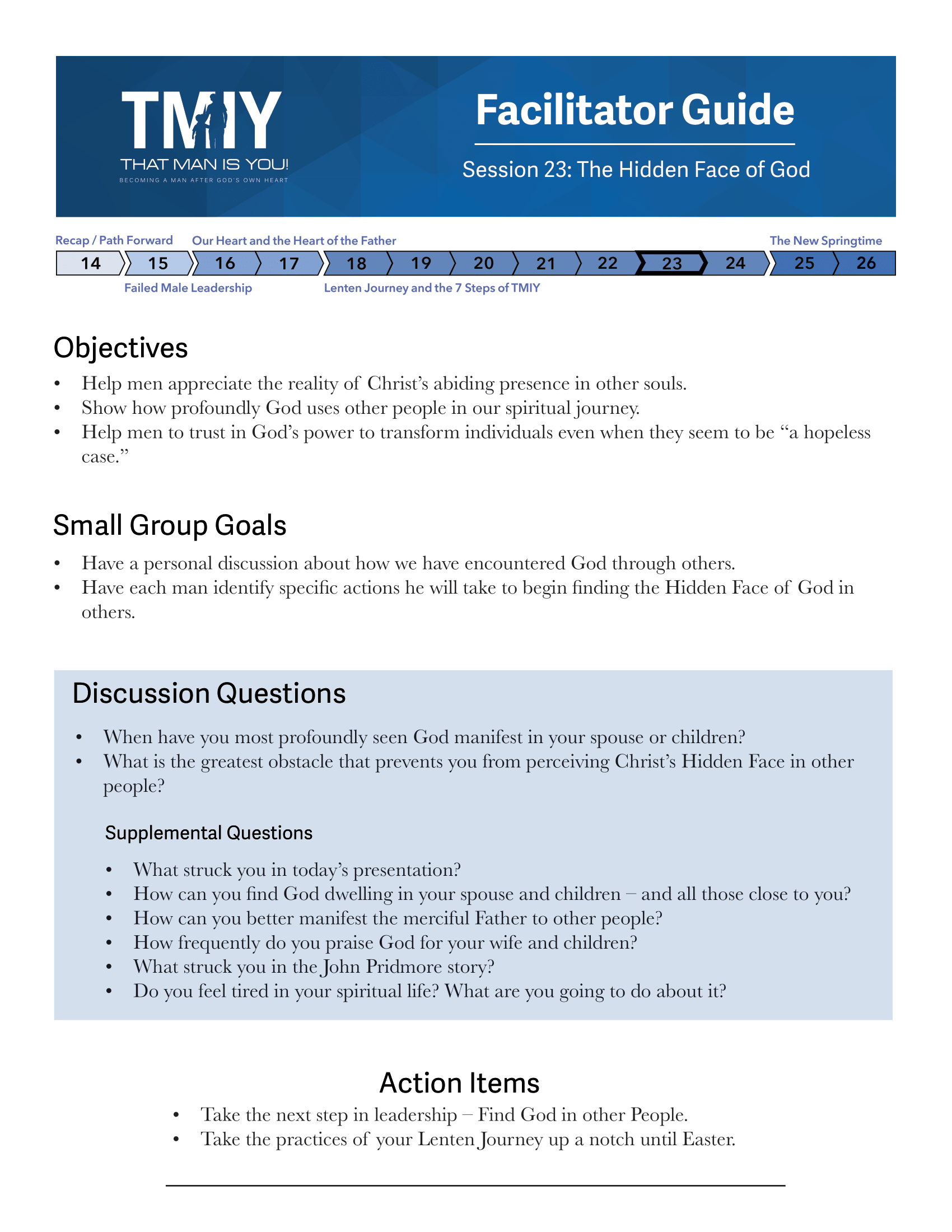 TMIY
THAT MAN IS YOU!
BECOMING A MAN AFTER GOD'S OWN HEART

Facilitator Guide

Session 23: The Hidden Face of God

Recap / Path Forward Our Heart and the Heart of the Father The New Springtime

14 15 16 17 18 19 20 21 22 23 24 25 26

Failed Male Leadership Lenten Journey and the 7 Steps of TMIY

Objectives

• Help men appreciate the reality of Christ's abiding presence in other souls.
• Show how profoundly God uses other people in our spiritual journey.
• Help men to trust in God's power to transform individuals even when they seem to be "a hopeless case."

Small Group Goals

• Have a personal discussion about how we have encountered God through others.
• Have each man identify specific actions he will take to begin finding the Hidden Face of God in others.

Discussion Questions

• When have you most profoundly seen God manifest in your spouse or children?
• What is the greatest obstacle that prevents you from perceiving Christ's Hidden Face in other people?

Supplemental Questions

• What struck you in today's presentation?
• How can you find God dwelling in your spouse and children – and all those close to you?
• How can you better manifest the merciful Father to other people?
• How frequently do you praise God for your wife and children?
• What struck you in the John Pridmore story?
• Do you feel tired in your spiritual life? What are you going to do about it?

Action Items

• Take the next step in leadership – Find God in other People.
• Take the practices of your Lenten Journey up a notch until Easter.